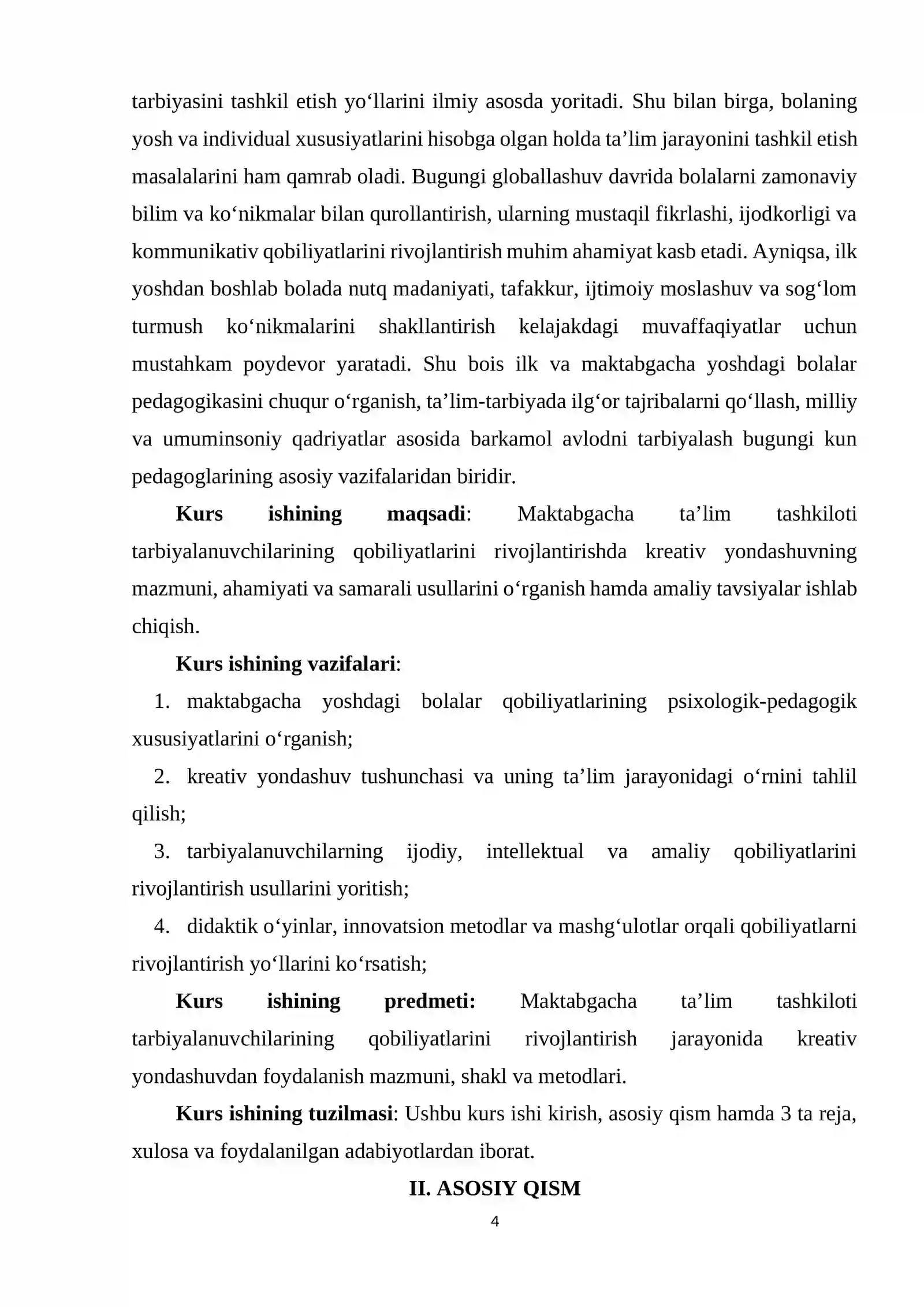 tarbiyasini tashkil etish yo'llarini ilmiy asosda yoritadi. Shu bilan birga, bolaning yosh va individual xususiyatlarini hisobga olgan holda ta'lim jarayonini tashkil etish masalalarini ham qamrab oladi. Bugungi globallashuv davrida bolalarni zamonaviy bilim va ko'nikmalar bilan qurollantirish, ularning mustaqil fikrlashi, ijodkorligi va kommunikativ qobiliyatlarini rivojlantirish muhim ahamiyat kasb etadi. Ayniqsa, ilk yoshdan boshlab bolada nutq madaniyati, tafakkur, ijtimoiy moslashuv va sog'lom turmush ko'nikmalarini shakllantirish kelajakdagi muvaffaqiyatlar uchun mustahkam poydevor yaratadi. Shu bois ilk va maktabgacha yoshdagi bolalar pedagogikasini chuqur o'rganish, ta'lim-tarbiyada ilg'or tajribalarni qo'llash, milliy va umuminsoniy qadriyatlar asosida barkamol avlodni tarbiyalash bugungi kun pedagoglarining asosiy vazifalaridan biridir.

Kurs ishining maqsadi: Maktabgacha ta'lim tashkiloti tarbiyalanuvchilarining qobiliyatlarini rivojlantirishda kreativ yondashuvning mazmuni, ahamiyati va samarali usullarini o'rganish hamda amaliy tavsiyalar ishlab chiqish.

Kurs ishining vazifalari:

1. maktabgacha yoshdagi bolalar qobiliyatlarining psixologik-pedagogik xususiyatlarini o'rganish;

2. kreativ yondashuv tushunchasi va uning ta'lim jarayonidagi o'rnini tahlil qilish;

3. tarbiyalanuvchilarning ijodiy, intellektual va amaliy qobiliyatlarini rivojlantirish usullarini yoritish;

4. didaktik o'yinlar, innovatsion metodlar va mashg'ulotlar orqali qobiliyatlarni rivojlantirish yo'llarini ko'rsatish;

Kurs ishining predmeti: Maktabgacha ta'lim tashkiloti tarbiyalanuvchilarining qobiliyatlarini rivojlantirish jarayonida kreativ yondashuvdan foydalanish mazmuni, shakl va metodlari.

Kurs ishining tuzilmasi: Ushbu kurs ishi kirish, asosiy qism hamda 3 ta reja, xulosa va foydalanilgan adabiyotlardan iborat.

II. ASOSIY QISM

4